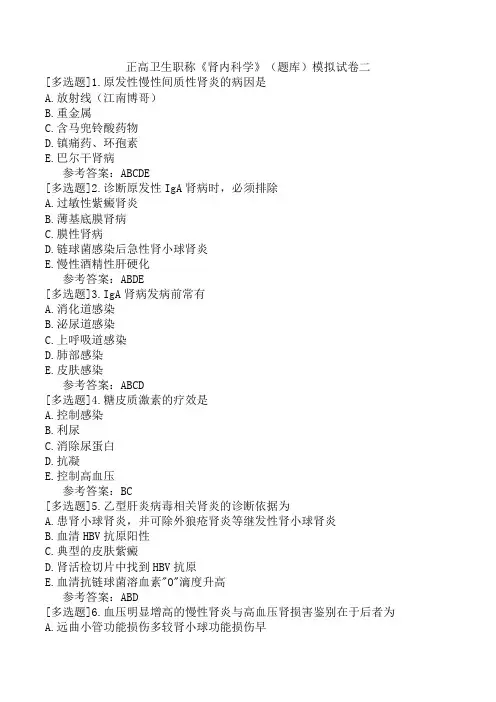 正高卫生职称《肾内科学》（题库）模拟试卷二

[多选题]1.原发性慢性间质性肾炎的病因是
A.放射线（江南博哥）
B.重金属
C.含马兜铃酸药物
D.镇痛药、环孢素
E.巴尔干肾病
参考答案：ABCDE

[多选题]2.诊断原发性 IgA 肾病时，必须排除
A.过敏性紫癜肾炎
B.薄基底膜肾病
C.膜性肾病
D.链球菌感染后急性肾小球肾炎
E.慢性酒精性肝硬化
参考答案：ABDE

[多选题]3.IgA 肾病发病前常有
A.消化道感染
B.泌尿道感染
C.上呼吸道感染
D.肺部感染
E.皮肤感染
参考答案：ABCD

[多选题]4.糖皮质激素的疗效是
A.控制感染
B.利尿
C.消除尿蛋白
D.抗凝
E.控制高血压
参考答案：BC

[多选题]5.乙型肝炎病毒相关肾炎的诊断依据为
A.患肾小球肾炎，并可除外狼疮肾炎等继发性肾小球肾炎
B.血清 HBV 抗原阳性
C.典型的皮肤紫癜
D.肾活检切片中找到 HBV 抗原
E.血清抗链球菌溶血素"O"滴度升高
参考答案：ABD

[多选题]6.血压明显增高的慢性肾炎与高血压肾损害鉴别在于后者为
A.远曲小管功能损伤多较肾小球功能损伤早